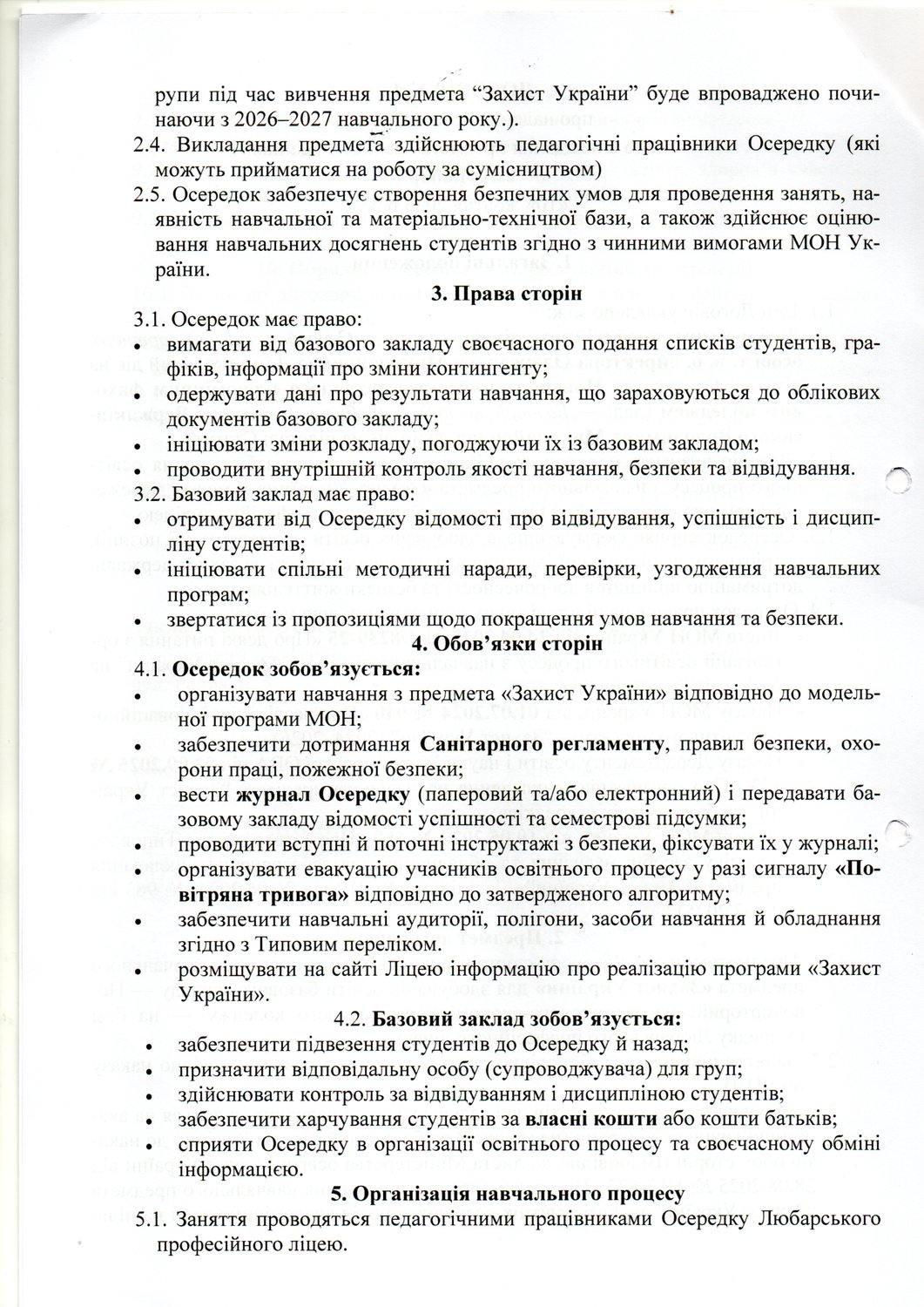 рупи під час вивчення предмета “Захист України” буде впроваджено починаючи з 2026–2027 навчального року.).
2.4. Викладання предмета здійснюють педагогічні працівники Осередку (які можуть прийматися на роботу за сумісництвом)
2.5. Осередок забезпечує створення безпечних умов для проведення занять, наявність навчальної та матеріально-технічної бази, а також здійснює оцінювання навчальних досягнень студентів згідно з чинними вимогами МОН України.

3. Права сторін

3.1. Осередок має право:
• вимагати від базового закладу своєчасного подання списків студентів, графіків, інформації про зміни контингенту;
• одержувати дані про результати навчання, що зараховуються до облікових документів базового закладу;
• ініціювати зміни розкладу, погоджуючи їх із базовим закладом;
• проводити внутрішній контроль якості навчання, безпеки та відвідування.
3.2. Базовий заклад має право:
• отримувати від Осередку відомості про відвідування, успішність і дисципліну студентів;
• ініціювати спільні методичні наради, перевірки, узгодження навчальних програм;
• звертатися із пропозиціями щодо покращення умов навчання та безпеки.

4. Обов’язки сторін

4.1. Осередок зобов’язується:
• організувати навчання з предмета «Захист України» відповідно до модельної програми МОН;
• забезпечити дотримання Санітарного регламенту, правил безпеки, охорони праці, пожежної безпеки;
• вести журнал Осередку (паперовий та/або електронний) і передавати базовому закладу відомості успішності та семестрові підсумки;
• проводити вступні й поточні інструктажі з безпеки, фіксувати їх у журналі;
• організувати евакуацію учасників освітнього процесу у разі сигналу «Повітряна тривога» відповідно до затвердженого алгоритму;
• забезпечити навчальні аудиторії, полігони, засоби навчання й обладнання згідно з Типовим переліком.
• розміщувати на сайті Ліцею інформацію про реалізацію програми «Захист України».

4.2. Базовий заклад зобов’язується:
• забезпечити підвезення студентів до Осередку й назад;
• призначити відповідальну особу (супроводжувача) для груп;
• здійснювати контроль за відвідуванням і дисципліною студентів;
• забезпечити харчування студентів за власні кошти або кошти батьків;
• сприяти Осередку в організації освітнього процесу та своєчасному обміні інформацією.

5. Організація навчального процесу

5.1. Заняття проводяться педагогічними працівниками Осередку Любарського професійного ліцею.